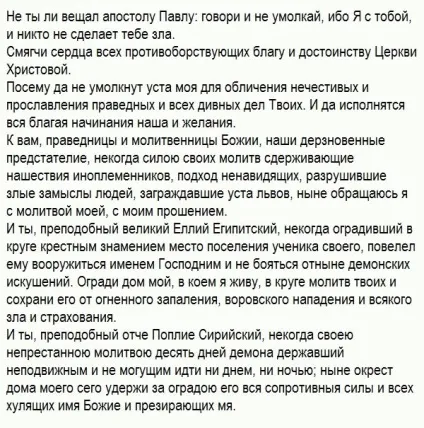 Не ты ли вещал апостолу Павлу: говори и не умолкай, ибо Я с тобой, и никто не сделает тебе зла.
Смягчи сердца всех противоборствующих благу и достоинству Церкви Христовой.
Посему да не умолкнут уста моя для обличения нечестивых и прославления праведных и всех дивных дел Твоих. И да исполнятся вся благая начинания наша и желания.
К вам, праведницы и молитвенницы Божии, наши дерзновенные предстателие, некогда силою своих молитв сдерживающие нашествия иноплеменников, подход ненавидящих, разрушившие злые замыслы людей, заграждавшие уста львов, ныне обращаюсь я с молитвой моей, с моим прошением.
И ты, преподобный великий Еллий Египитский, некогда оградивший в круге крестным знамением место поселения ученика своего, повелел ему вооружиться именем Господним и не бояться отныне демонских искушений. Огради дом мой, в коем я живу, в круге молитв твоих и сохрани его от огненного запаления, воровского нападения и всякого зла и страхования.
И ты, преподобный отче Поплие Сирийский, некогда своею непрестанною молитвою десять дней демона державший неподвижным и не могущим идти ни днем, ни ночью; ныне окрест дома моего сего удержи за оградою его вся сопротивныя силы и всех хулящих имя Божие и презирающих мя.